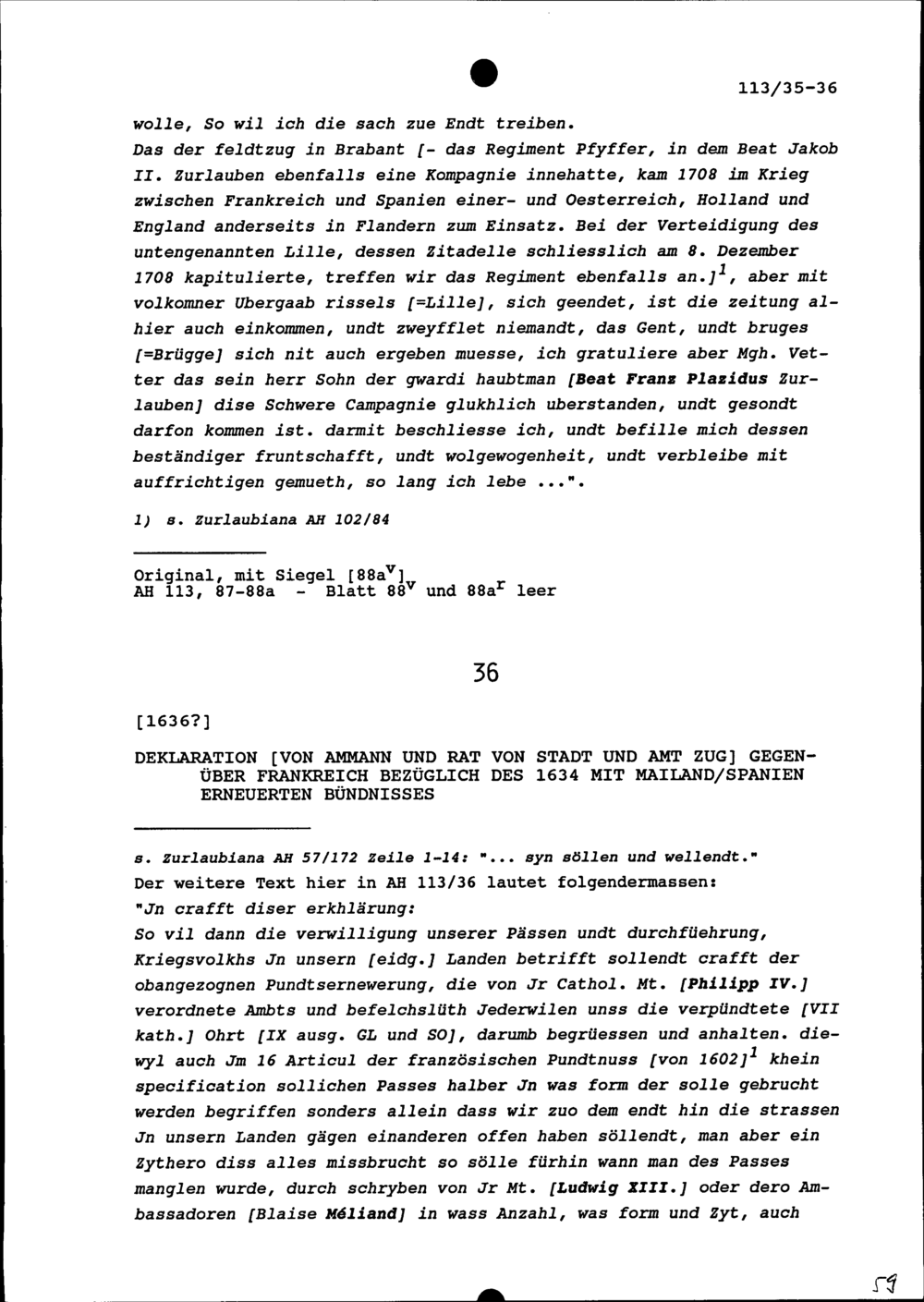 113/35-36

wolle, So wil ich die sach zue Endt treiben.
Das der feldtzug in Brabant [- das Regiment Pfyffer, in dem Beat Jakob II. Zurlauben ebenfalls eine Kompagnie innehatte, kam 1708 im Krieg zwischen Frankreich und Spanien einer- und Oesterreich, Holland und England anderseits in Flandern zum Einsatz. Bei der Verteidigung des untengenannten Lille, dessen Zitadelle schliesslich am 8. Dezember 1708 kapitulierte, treffen wir das Regiment ebenfalls an.]$^1$, aber mit volkomner Ubergaab rissels [=Lille], sich geendet, ist die zeitung alhier auch einkommen, undt zweyfflet niemandt, das Gent, undt bruges [=Brügge] sich nit auch ergeben muesse, ich gratuliere aber Mgh. Vetter das sein herr Sohn der gwardi haubtman [Beat Franz Plazidus Zurlauben] dise Schwere Campagnie glukhlich uberstanden, undt gesondt darfon kommen ist. darmit beschliesse ich, undt befille mich dessen beständiger fruntschafft, undt wolgewogenheit, undt verbleibe mit auffrichtigen gemueth, so lang ich lebe ...".

1) s. Zurlaubiana AH 102/84

Original, mit Siegel [88a$^v$]
AH 113, 87-88a - Blatt 88$^v$ und 88a$^r$ leer

36

[1636?]

DEKLARATION [VON AMMANN UND RAT VON STADT UND AMT ZUG] GEGENÜBER FRANKREICH BEZÜGLICH DES 1634 MIT MAILAND/SPANIEN ERNEUERTEN BÜNDNISSES

s. Zurlaubiana AH 57/172 Zeile 1-14: "... syn söllen und wellendt."
Der weitere Text hier in AH 113/36 lautet folgendermassen:
"Jn crafft diser erkhlärung:
So vil dann die verwilligung unserer Pässen undt durchfüehrung, Kriegsvolkhs Jn unsern [eidg.] Landen betrifft sollendt crafft der obangezognen Pundtsernewerung, die von Jr Cathol. Mt. [Philipp IV.] verordnete Ambts und befelchslüth Jederwilen unss die verpündtete [VII kath.] Ohrt [IX ausg. GL und SO], darumb begrüessen und anhalten. diewyl auch Jm 16 Articul der französischen Pundtnuss [von 1602]$^1$ khein specification sollichen Passes halber Jn was form der solle gebrucht werden begriffen sonders allein dass wir zuo dem endt hin die strassen Jn unsern Landen gägen einanderen offen haben söllendt, man aber ein Zythero diss alles missbrucht so sölle fürhin wann man des Passes manglen wurde, durch schryben von Jr Mt. [Ludwig XIII.] oder dero Ambassadoren [Blaise Méliand] in wass Anzahl, was form und Zyt, auch

59